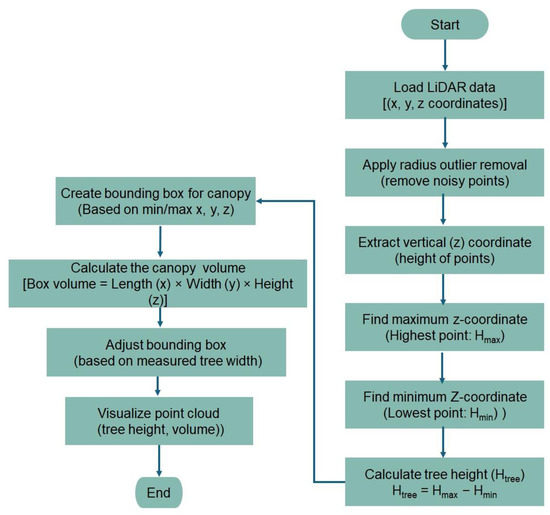 Start

Load LiDAR data
[(x, y, z coordinates)]

Apply radius outlier removal
(remove noisy points)

Extract vertical (z) coordinate
(height of points)

Find maximum z-coordinate
(Highest point: $H_{max}$)

Find minimum Z-coordinate
(Lowest point: $H_{min}$) )

Calculate tree height ($H_{tree}$)
$H_{tree} = H_{max} - H_{min}$

Create bounding box for canopy
(Based on min/max x, y, z)

Calculate the canopy volume
[Box volume = Length (x) × Width (y) × Height (z)]

Adjust bounding box
(based on measured tree width)

Visualize point cloud
(tree height, volume))

End